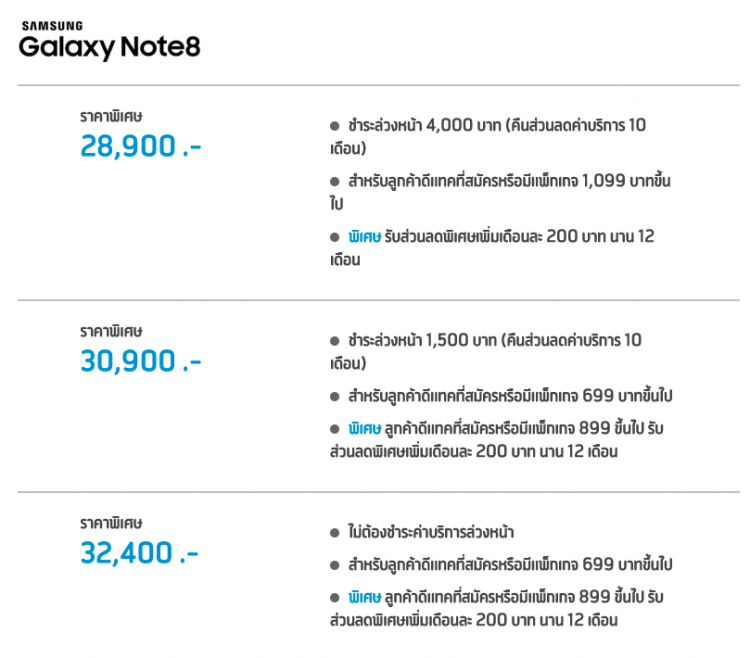 SAMSUNG
Galaxy Note8

ราคาพิเศษ
28,900 .-

● ชำระล่วงหน้า 4,000 บาท (คืนส่วนลดค่าบริการ 10 เดือน)

● สำหรับลูกค้าดีแทคที่สมัครหรือมีแพ็กเกจ 1,099 บาทขึ้นไป

● พิเศษ รับส่วนลดพิเศษเพิ่มเดือนละ 200 บาท นาน 12 เดือน

ราคาพิเศษ
30,900 .-

● ชำระล่วงหน้า 1,500 บาท (คืนส่วนลดค่าบริการ 10 เดือน)

● สำหรับลูกค้าดีแทคที่สมัครหรือมีแพ็กเกจ 699 บาทขึ้นไป

● พิเศษ ลูกค้าดีแทคที่สมัครหรือมีแพ็กเกจ 899 ขึ้นไป รับส่วนลดพิเศษเพิ่มเดือนละ 200 บาท นาน 12 เดือน

ราคาพิเศษ
32,400 .-

● ไม่ต้องชำระค่าบริการล่วงหน้า

● สำหรับลูกค้าดีแทคที่สมัครหรือมีแพ็กเกจ 699 บาทขึ้นไป

● พิเศษ ลูกค้าดีแทคที่สมัครหรือมีแพ็กเกจ 899 ขึ้นไป รับส่วนลดพิเศษเพิ่มเดือนละ 200 บาท นาน 12 เดือน